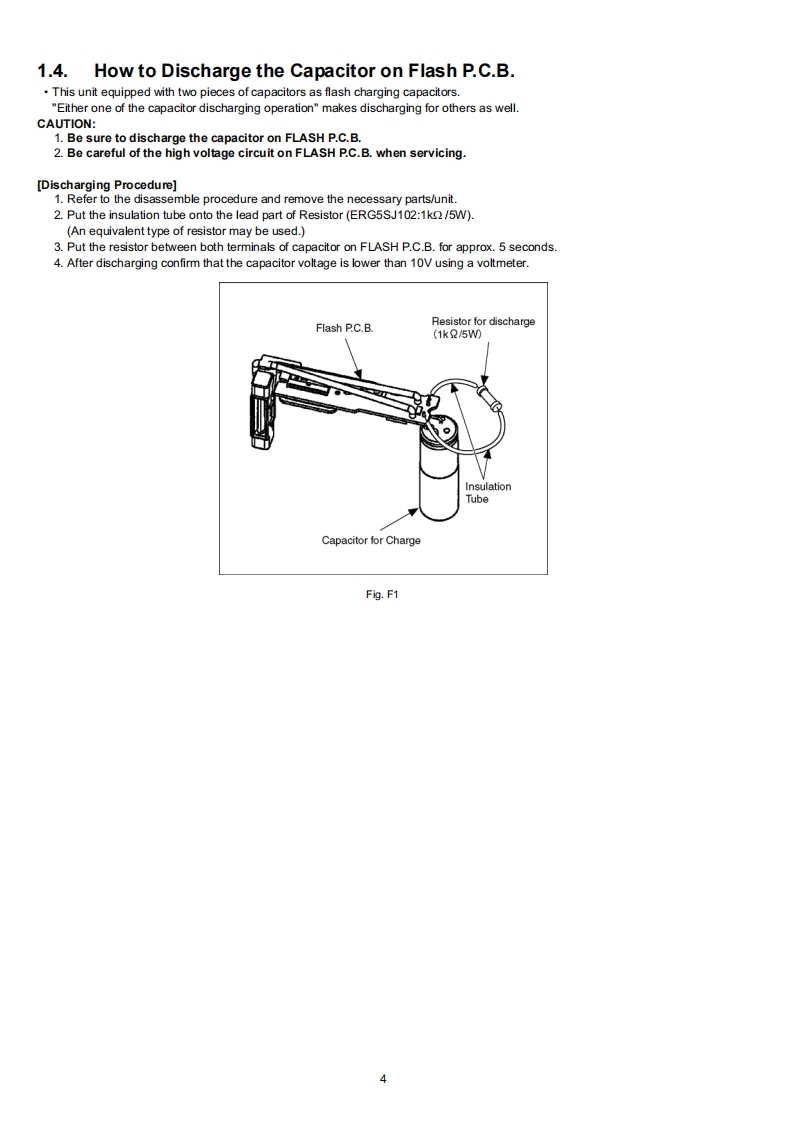 1.4. How to Discharge the Capacitor on Flash P.C.B.

• This unit equipped with two pieces of capacitors as flash charging capacitors.
"Either one of the capacitor discharging operation" makes discharging for others as well.

CAUTION:
1. Be sure to discharge the capacitor on FLASH P.C.B.
2. Be careful of the high voltage circuit on FLASH P.C.B. when servicing.

[Discharging Procedure]
1. Refer to the disassemble procedure and remove the necessary parts/unit.
2. Put the insulation tube onto the lead part of Resistor (ERG5SJ102:1kΩ /5W).
(An equivalent type of resistor may be used.)
3. Put the resistor between both terminals of capacitor on FLASH P.C.B. for approx. 5 seconds.
4. After discharging confirm that the capacitor voltage is lower than 10V using a voltmeter.

Flash P.C.B.

Resistor for discharge
(1kΩ/5W)

Insulation
Tube

Capacitor for Charge

Fig. F1

4